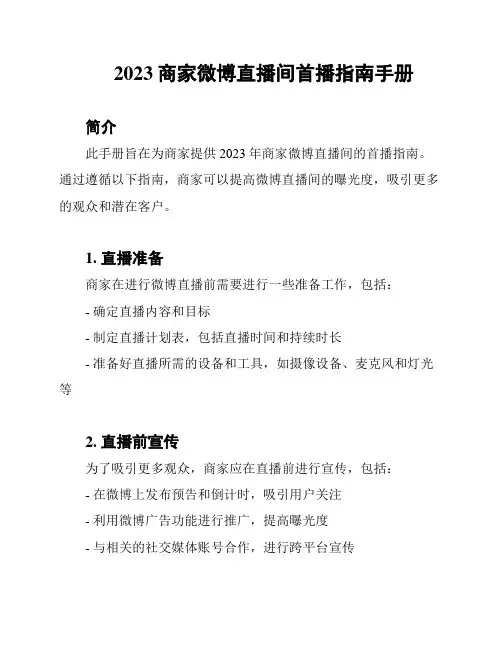 2023 商家微博直播间首播指南手册

简介

此手册旨在为商家提供 2023 年商家微博直播间的首播指南。通过遵循以下指南，商家可以提高微博直播间的曝光度，吸引更多的观众和潜在客户。

1. 直播准备

商家在进行微博直播前需要进行一些准备工作，包括：

- 确定直播内容和目标

- 制定直播计划表，包括直播时间和持续时长

- 准备好直播所需的设备和工具，如摄像设备、麦克风和灯光等

2. 直播前宣传

为了吸引更多观众，商家应在直播前进行宣传，包括：

- 在微博上发布预告和倒计时，吸引用户关注

- 利用微博广告功能进行推广，提高曝光度

- 与相关的社交媒体账号合作，进行跨平台宣传